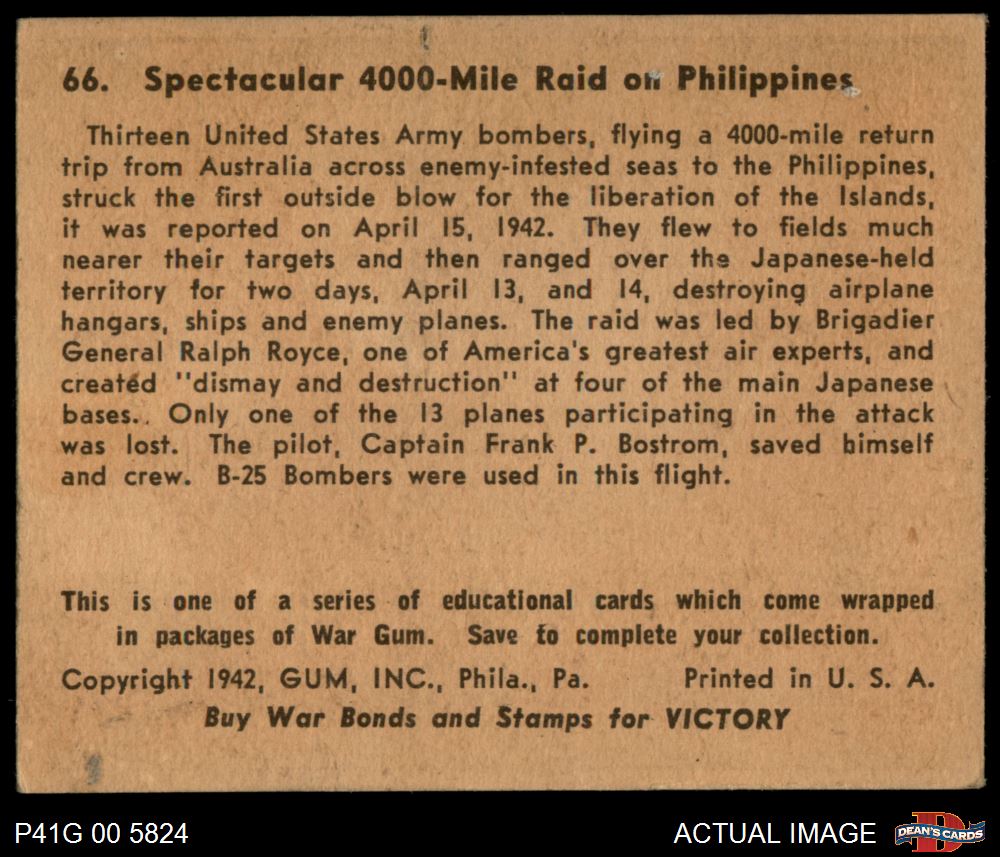 66. Spectacular 4000-Mile Raid on Philippines

Thirteen United States Army bombers, flying a 4000-mile return trip from Australia across enemy-infested seas to the Philippines, struck the first outside blow for the liberation of the Islands, it was reported on April 15, 1942. They flew to fields much nearer their targets and then ranged over the Japanese-held territory for two days, April 13, and 14, destroying airplane hangars, ships and enemy planes. The raid was led by Brigadier General Ralph Royce, one of America's greatest air experts, and created "dismay and destruction" at four of the main Japanese bases.. Only one of the 13 planes participating in the attack was lost. The pilot, Captain Frank P. Bostrom, saved himself and crew. B-25 Bombers were used in this flight.

This is one of a series of educational cards which come wrapped in packages of War Gum. Save to complete your collection.

Copyright 1942, GUM, INC., Phila., Pa. Printed in U. S. A.

Buy War Bonds and Stamps for VICTORY

P41G 00 5824

ACTUAL IMAGE

DEAN'S CARDS